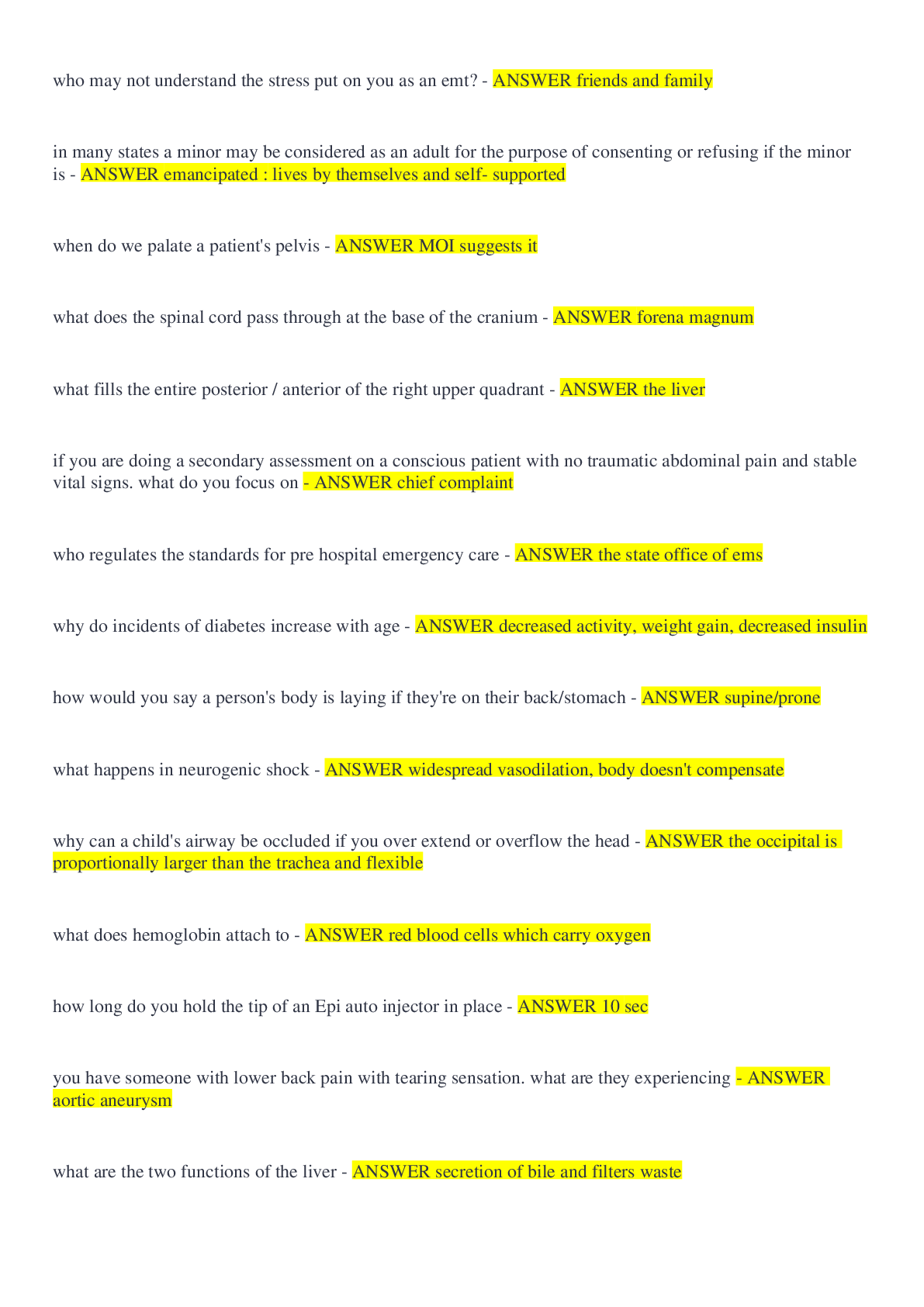 who may not understand the stress put on you as an emt? - ANSWER friends and family

in many states a minor may be considered as an adult for the purpose of consenting or refusing if the minor is - ANSWER emancipated : lives by themselves and self- supported

when do we palate a patient's pelvis - ANSWER MOI suggests it

what does the spinal cord pass through at the base of the cranium - ANSWER forena magnum

what fills the entire posterior / anterior of the right upper quadrant - ANSWER the liver

if you are doing a secondary assessment on a conscious patient with no traumatic abdominal pain and stable vital signs. what do you focus on - ANSWER chief complaint

who regulates the standards for pre hospital emergency care - ANSWER the state office of ems

why do incidents of diabetes increase with age - ANSWER decreased activity, weight gain, decreased insulin

how would you say a person's body is laying if they're on their back/stomach - ANSWER supine/prone

what happens in neurogenic shock - ANSWER widespread vasodilation, body doesn't compensate

why can a child's airway be occluded if you over extend or overflow the head - ANSWER the occipital is proportionally larger than the trachea and flexible

what does hemoglobin attach to - ANSWER red blood cells which carry oxygen

how long do you hold the tip of an Epi auto injector in place - ANSWER 10 sec

you have someone with lower back pain with tearing sensation. what are they experiencing - ANSWER aortic aneurysm

what are the two functions of the liver - ANSWER secretion of bile and filters waste